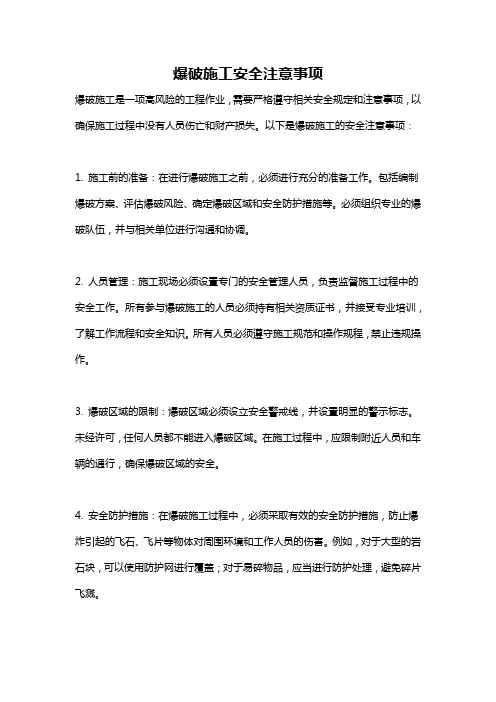 爆破施工安全注意事项

爆破施工是一项高风险的工程作业，需要严格遵守相关安全规定和注意事项，以确保施工过程中没有人员伤亡和财产损失。以下是爆破施工的安全注意事项：

1. 施工前的准备：在进行爆破施工之前，必须进行充分的准备工作。包括编制爆破方案、评估爆破风险、确定爆破区域和安全防护措施等。必须组织专业的爆破队伍，并与相关单位进行沟通和协调。

2. 人员管理：施工现场必须设置专门的安全管理人员，负责监督施工过程中的安全工作。所有参与爆破施工的人员必须持有相关资质证书，并接受专业培训，了解工作流程和安全知识。所有人员必须遵守施工规范和操作规程，禁止违规操作。

3. 爆破区域的限制：爆破区域必须设立安全警戒线，并设置明显的警示标志。未经许可，任何人员都不能进入爆破区域。在施工过程中，应限制附近人员和车辆的通行，确保爆破区域的安全。

4. 安全防护措施：在爆破施工过程中，必须采取有效的安全防护措施，防止爆炸引起的飞石、飞片等物体对周围环境和工作人员的伤害。例如，对于大型的岩石块，可以使用防护网进行覆盖；对于易碎物品，应当进行防护处理，避免碎片飞溅。